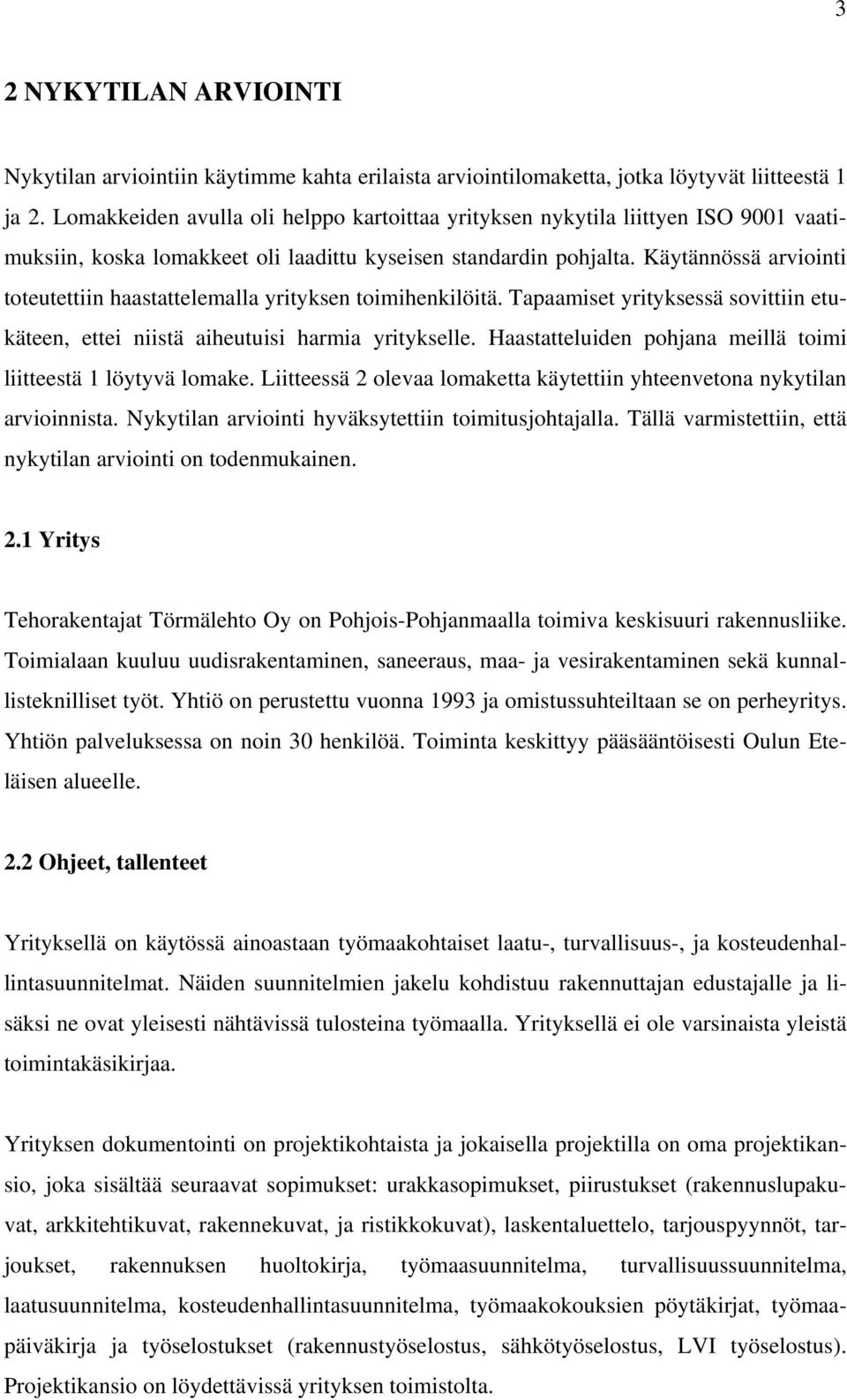 3

2 NYKYTILAN ARVIOINTI

Nykytilan arviointiin käytimme kahta erilaista arviointilomaketta, jotka löytyvät liitteestä 1 ja 2. Lomakkeiden avulla oli helppo kartoittaa yrityksen nykytila liittyen ISO 9001 vaatimuksiin, koska lomakkeet oli laadittu kyseisen standardin pohjalta. Käytännössä arviointi toteutettiin haastattelemalla yrityksen toimihenkilöitä. Tapaamiset yrityksessä sovittiin etukäteen, ettei niistä aiheutuisi harmia yritykselle. Haastatteluiden pohjana meillä toimi liitteestä 1 löytyvä lomake. Liitteessä 2 olevaa lomaketta käytettiin yhteenvetona nykytilan arvioinnista. Nykytilan arviointi hyväksytettiin toimitusjohtajalla. Tällä varmistettiin, että nykytilan arviointi on todenmukainen.

2.1 Yritys

Tehorakentajat Törmälehto Oy on Pohjois-Pohjanmaalla toimiva keskisuuri rakennusliike. Toimialaan kuuluu uudisrakentaminen, saneeraus, maa- ja vesirakentaminen sekä kunnallisteknilliset työt. Yhtiö on perustettu vuonna 1993 ja omistussuhteiltaan se on perheyritys. Yhtiön palveluksessa on noin 30 henkilöä. Toiminta keskittyy pääsääntöisesti Oulun Eteläisen alueelle.

2.2 Ohjeet, tallenteet

Yrityksellä on käytössä ainoastaan työmaakohtaiset laatu-, turvallisuus-, ja kosteudenhallintasuunnitelmat. Näiden suunnitelmien jakelu kohdistuu rakennuttajan edustajalle ja lisäksi ne ovat yleisesti nähtävissä tulosteina työmaalla. Yrityksellä ei ole varsinaista yleistä toimintakäsikirjaa.

Yrityksen dokumentointi on projektikohtaista ja jokaisella projektilla on oma projektikansio, joka sisältää seuraavat sopimukset: urakkasopimukset, piirustukset (rakennuslupakuvat, arkkitehtikuvat, rakennekuvat, ja ristikkokuvat), laskentaluettelo, tarjouspyynnöt, tarjoukset, rakennuksen huoltokirja, työmaasuunnitelma, turvallisuussuunnitelma, laatusuunnitelma, kosteudenhallintasuunnitelma, työmaakokouksien pöytäkirjat, työmaapäiväkirja ja työselostukset (rakennustyöselostus, sähkötyöselostus, LVI työselostus). Projektikansio on löydettävissä yrityksen toimistolta.